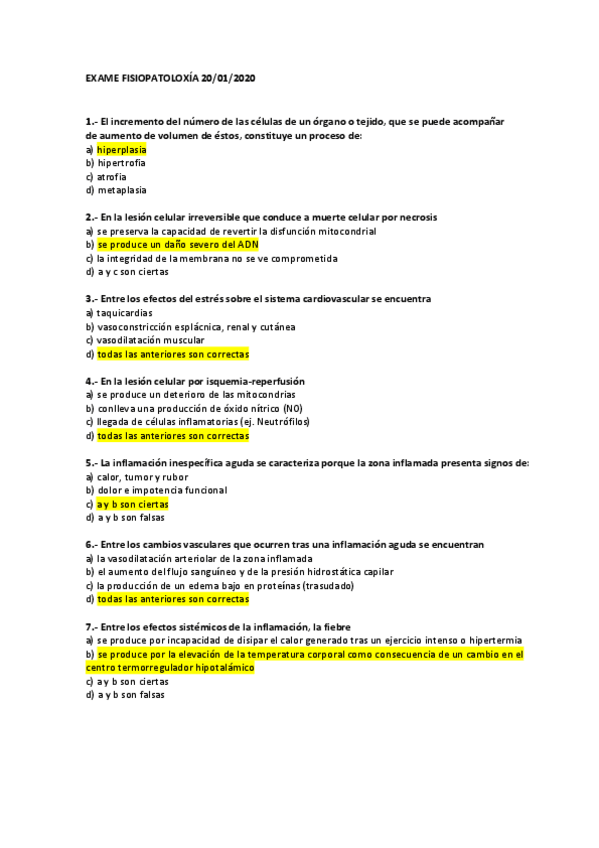 EXAME FISIOPATOLOXÍA 20/01/2020

1.- El incremento del número de las células de un órgano o tejido, que se puede acompañar de aumento de volumen de éstos, constituye un proceso de:
a) hiperplasia
b) hipertrofia
c) atrofia
d) metaplasia

2.- En la lesión celular irreversible que conduce a muerte celular por necrosis
a) se preserva la capacidad de revertir la disfunción mitocondrial
b) se produce un daño severo del ADN
c) la integridad de la membrana no se ve comprometida
d) a y c son ciertas

3.- Entre los efectos del estrés sobre el sistema cardiovascular se encuentra
a) taquicardias
b) vasoconstricción esplácnica, renal y cutánea
c) vasodilatación muscular
d) todas las anteriores son correctas

4.- En la lesión celular por isquemia-reperfusión
a) se produce un deterioro de las mitocondrias
b) conlleva una producción de óxido nítrico (NO)
c) llegada de células inflamatorias (ej. Neutrófilos)
d) todas las anteriores son correctas

5.- La inflamación inespecífica aguda se caracteriza porque la zona inflamada presenta signos de:
a) calor, tumor y rubor
b) dolor e impotencia funcional
c) a y b son ciertas
d) a y b son falsas

6.- Entre los cambios vasculares que ocurren tras una inflamación aguda se encuentran
a) la vasodilatación arteriolar de la zona inflamada
b) el aumento del flujo sanguíneo y de la presión hidrostática capilar
c) la producción de un edema bajo en proteínas (trasudado)
d) todas las anteriores son correctas

7.- Entre los efectos sistémicos de la inflamación, la fiebre
a) se produce por incapacidad de disipar el calor generado tras un ejercicio intenso o hipertermia
b) se produce por la elevación de la temperatura corporal como consecuencia de un cambio en el centro termorregulador hipotalámico
c) a y b son ciertas
d) a y b son falsas